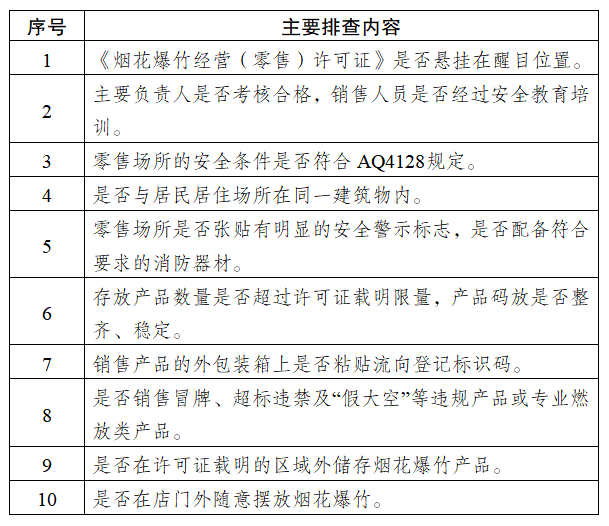 | 序号 | 主要排查内容 |
|---|---|
| 1 | 《烟花爆竹经营（零售）许可证》是否悬挂在醒目位置。 |
| 2 | 主要负责人是否考核合格，销售人员是否经过安全教育培训。 |
| 3 | 零售场所的安全条件是否符合 AQ4128规定。 |
| 4 | 是否与居民居住场所在同一建筑物内。 |
| 5 | 零售场所是否张贴有明显的安全警示标志，是否配备符合要求的消防器材。 |
| 6 | 存放产品数量是否超过许可证载明限量，产品码放是否整齐、稳定。 |
| 7 | 销售产品的外包装箱上是否粘贴流向登记标识码。 |
| 8 | 是否销售冒牌、超标违禁及“假大空”等违规产品或专业燃放类产品。 |
| 9 | 是否在许可证载明的区域外储存烟花爆竹产品。 |
| 10 | 是否在店门外随意摆放烟花爆竹。 |